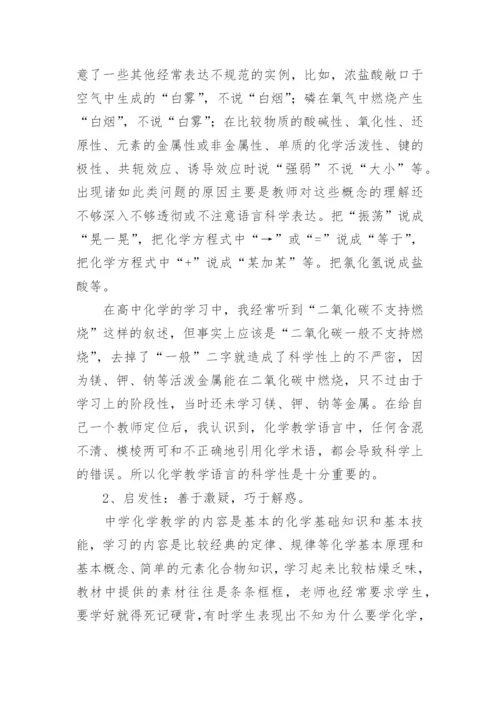 意了一些其他经常表达不规范的实例，比如，浓盐酸敞口于空气中生成的“白雾”，不说“白烟”；磷在氧气中燃烧产生“白烟”，不说“白雾”；在比较物质的酸碱性、氧化性、还原性、元素的金属性或非金属性、单质的化学活泼性、键的极性、共轭效应、诱导效应时说“强弱”不说“大小”等。出现诸如此类问题的原因主要是教师对这些概念的理解还不够深入不够透彻或不注意语言科学表达。把“振荡”说成“晃一晃”，把化学方程式中“→”或“=”说成“等于”，把化学方程式中“+”说成“某加某”等。把氯化氢说成盐酸等。

在高中化学的学习中，我经常听到“二氧化碳不支持燃烧”这样的叙述，但事实上应该是“二氧化碳一般不支持燃烧”，去掉了“一般”二字就造成了科学性上的不严密，因为镁、钾、钠等活泼金属能在二氧化碳中燃烧，只不过由于学习上的阶段性，当时还未学习镁、钾、钠等金属。在给自己一个教师定位后，我认识到，化学教学语言中，任何含混不清、模棱两可和不正确地引用化学术语，都会导致科学上的错误。所以化学教学语言的科学性是十分重要的。

2、启发性：善于激疑，巧于解惑。

中学化学教学的内容是基本的化学基础知识和基本技能，学习的内容是比较经典的定律、规律等化学基本原理和基本概念、简单的元素化合物知识，学习起来比较枯燥乏味，教材中提供的素材往往是条条框框，老师也经常要求学生，要学好就得死记硬背，有时学生表现出不知为什么要学化学，